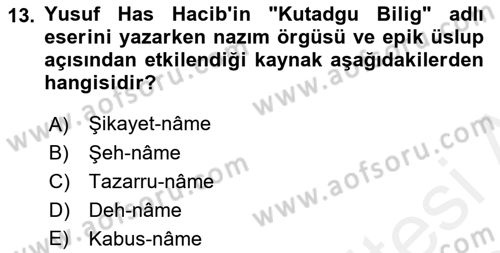 13. Yusuf Has Hacib'in "Kutadgu Bilig" adlı eserini yazarken nazım örgüsü ve epik üslup açısından etkilendiği kaynak aşağıdakilerden hangisidir?

A) Şikayet-nâme
B) Şeh-nâme
C) Tazarru-nâme
D) Deh-nâme
E) Kabus-nâme

www.aofsoru.com
www.aofsoru.com
www.aofsoru.com
www.aofsoru.com
www.aofsoru.com